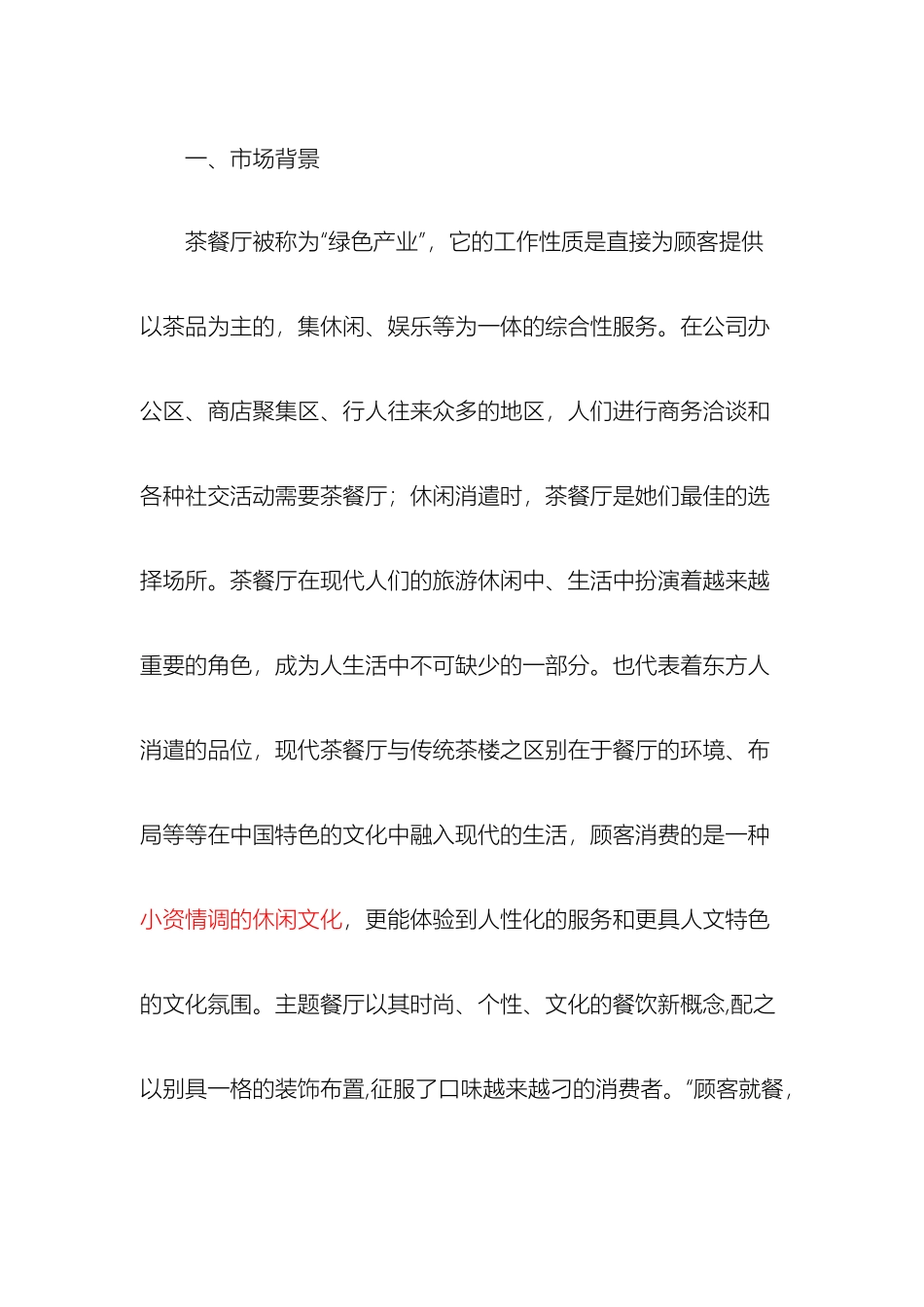 一、市场背景

茶餐厅被称为“绿色产业”，它的工作性质是直接为顾客提供以茶品为主的，集休闲、娱乐等为一体的综合性服务。在公司办公区、商店聚集区、行人往来众多的地区，人们进行商务洽谈和各种社交活动需要茶餐厅；休闲消遣时，茶餐厅是她们最佳的选择场所。茶餐厅在现代人们的旅游休闲中、生活中扮演着越来越重要的角色，成为人生活中不可缺少的一部分。也代表着东方人消遣的品位，现代茶餐厅与传统茶楼之区别在于餐厅的环境、布局等等在中国特色的文化中融入现代的生活，顾客消费的是一种小资情调的休闲文化，更能体验到人性化的服务和更具人文特色的文化氛围。主题餐厅以其时尚、个性、文化的餐饮新概念,配之以别具一格的装饰布置,征服了口味越来越刁的消费者。“顾客就餐，